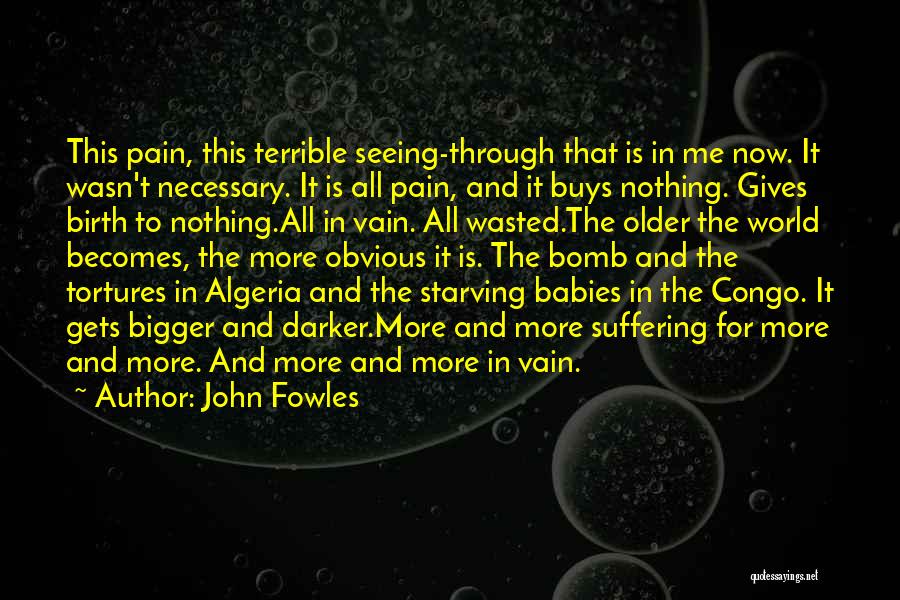 This pain, this terrible seeing-through that is in me now. It wasn't necessary. It is all pain, and it buys nothing. Gives birth to nothing.All in vain. All wasted.The older the world becomes, the more obvious it is. The bomb and the tortures in Algeria and the starving babies in the Congo. It gets bigger and darker.More and more suffering for more and more. And more and more in vain.

~ Author: John Fowles

quotessayings.net